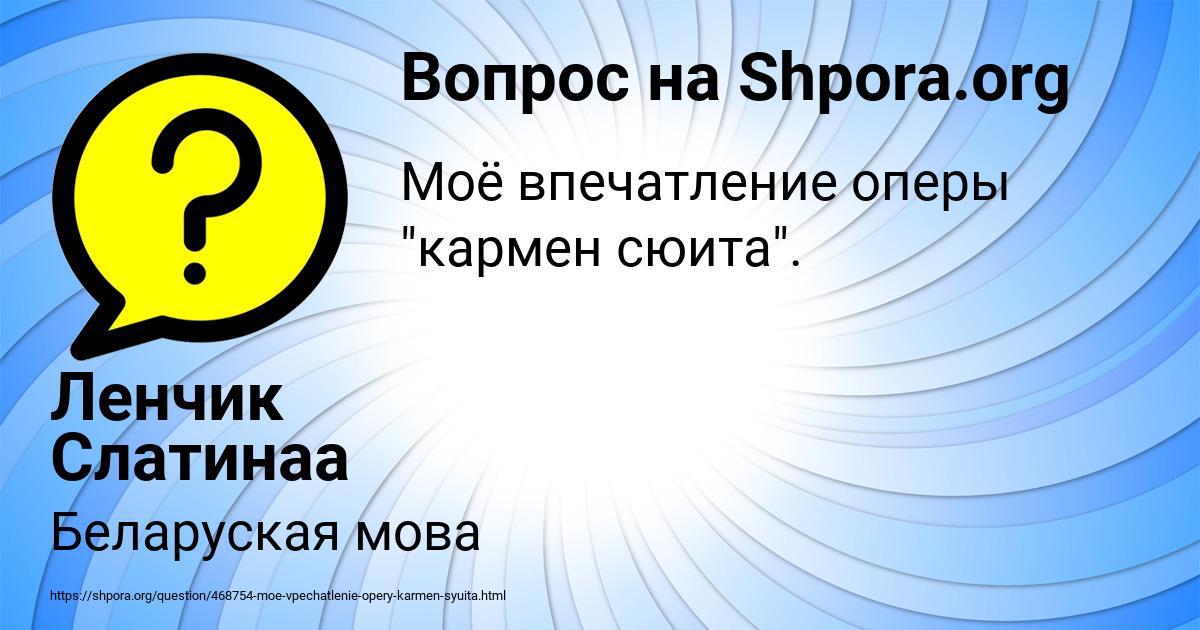 Вопрос на Shpora.org

Моё впечатление оперы "кармен сюита".

Ленчик Слатинаа

Беларуская мова

https://shpora.org/question/468754-moe-vpechatlenie-opery-karmen-syuita.html